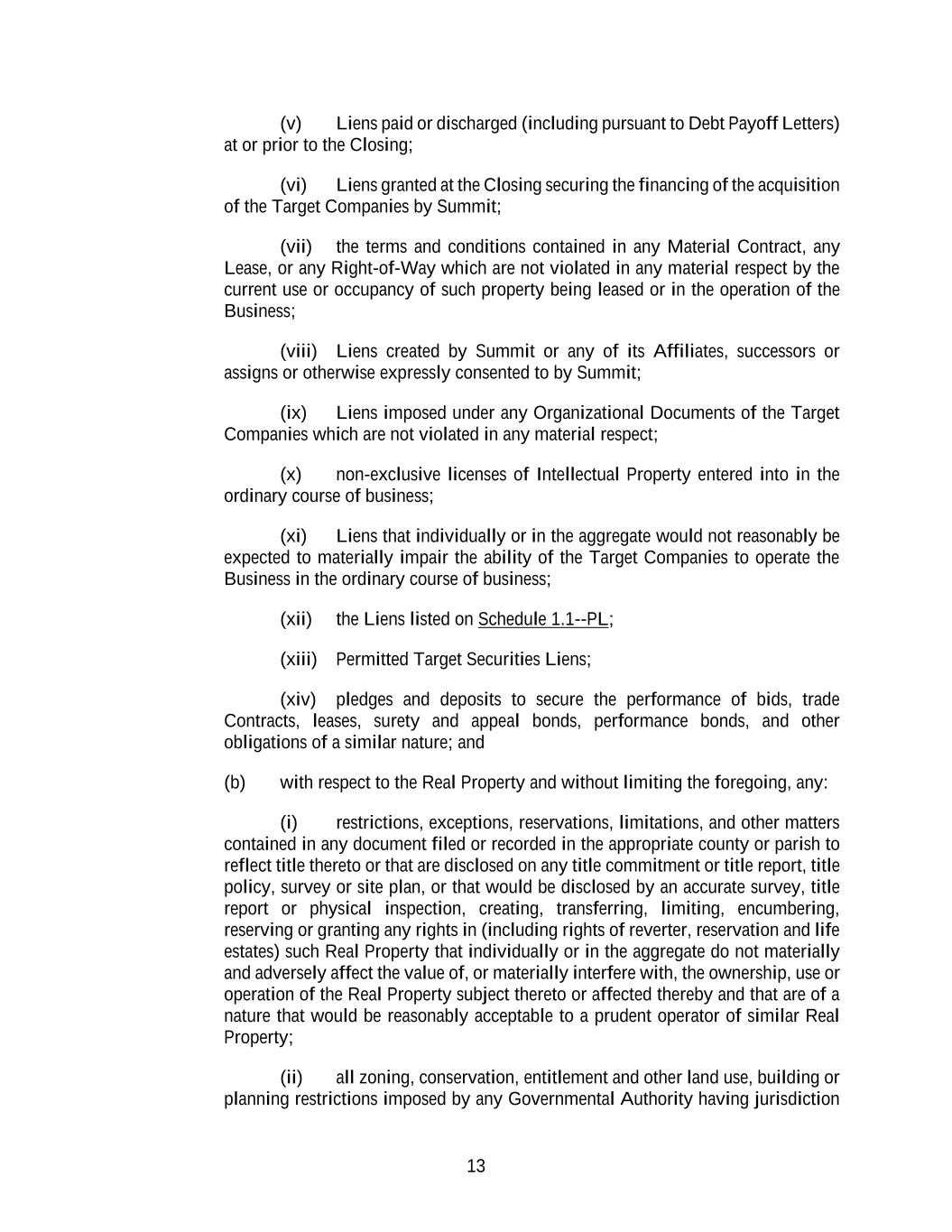 (v) Liens paid or discharged (including pursuant to Debt Payoff Letters) at or prior to the Closing;

(vi) Liens granted at the Closing securing the financing of the acquisition of the Target Companies by Summit;

(vii) the terms and conditions contained in any Material Contract, any Lease, or any Right-of-Way which are not violated in any material respect by the current use or occupancy of such property being leased or in the operation of the Business;

(viii) Liens created by Summit or any of its Affiliates, successors or assigns or otherwise expressly consented to by Summit;

(ix) Liens imposed under any Organizational Documents of the Target Companies which are not violated in any material respect;

(x) non-exclusive licenses of Intellectual Property entered into in the ordinary course of business;

(xi) Liens that individually or in the aggregate would not reasonably be expected to materially impair the ability of the Target Companies to operate the Business in the ordinary course of business;

(xii) the Liens listed on Schedule 1.1--PL;

(xiii) Permitted Target Securities Liens;

(xiv) pledges and deposits to secure the performance of bids, trade Contracts, leases, surety and appeal bonds, performance bonds, and other obligations of a similar nature; and

(b) with respect to the Real Property and without limiting the foregoing, any:

(i) restrictions, exceptions, reservations, limitations, and other matters contained in any document filed or recorded in the appropriate county or parish to reflect title thereto or that are disclosed on any title commitment or title report, title policy, survey or site plan, or that would be disclosed by an accurate survey, title report or physical inspection, creating, transferring, limiting, encumbering, reserving or granting any rights in (including rights of reverter, reservation and life estates) such Real Property that individually or in the aggregate do not materially and adversely affect the value of, or materially interfere with, the ownership, use or operation of the Real Property subject thereto or affected thereby and that are of a nature that would be reasonably acceptable to a prudent operator of similar Real Property;

(ii) all zoning, conservation, entitlement and other land use, building or planning restrictions imposed by any Governmental Authority having jurisdiction

13